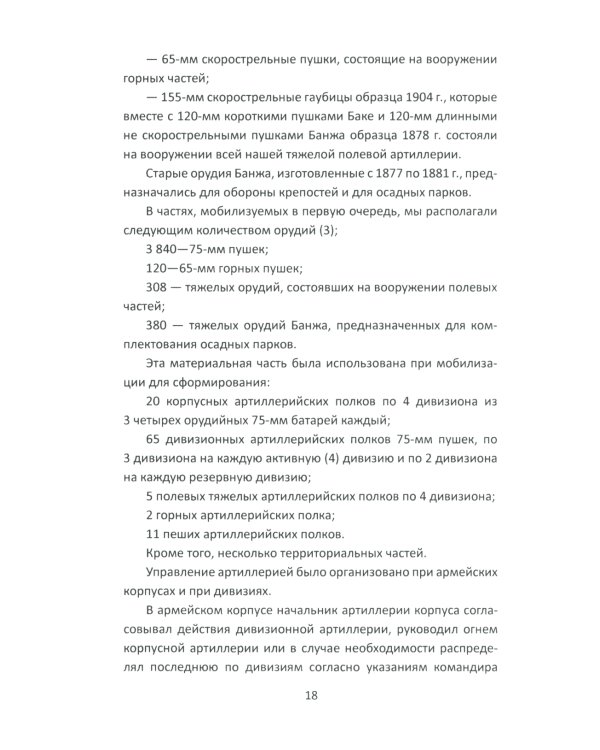 — 65-мм скорострельные пушки, состоящие на вооружении горных частей;

— 155-мм скорострельные гаубицы образца 1904 г., которые вместе с 120-мм короткими пушками Баке и 120-мм длинными не скорострельными пушками Банжа образца 1878 г. состояли на вооружении всей нашей тяжелой полевой артиллерии.

Старые орудия Банжа, изготовленные с 1877 по 1881 г., предназначались для обороны крепостей и для осадных парков.

В частях, мобилизуемых в первую очередь, мы располагали следующим количеством орудий (3);

3 840—75-мм пушек;

120—65-мм горных пушек;

308 — тяжелых орудий, состоявших на вооружении полевых частей;

380 — тяжелых орудий Банжа, предназначенных для комплектования осадных парков.

Эта материальная часть была использована при мобилизации для сформирования:

20 корпусных артиллерийских полков по 4 дивизиона из 3 четырех орудийных 75-мм батарей каждый;

65 дивизионных артиллерийских полков 75-мм пушек, по 3 дивизиона на каждую активную (4) дивизию и по 2 дивизиона на каждую резервную дивизию;

5 полевых тяжелых артиллерийских полков по 4 дивизиона;

2 горных артиллерийских полка;

11 пеших артиллерийских полков.

Кроме того, несколько территориальных частей.

Управление артиллерией было организовано при армейских корпусах и при дивизиях.

В армейском корпусе начальник артиллерии корпуса согласовывал действия дивизионной артиллерии, руководил огнем корпусной артиллерии или в случае необходимости распределял последнюю по дивизиям согласно указаниям командира

18